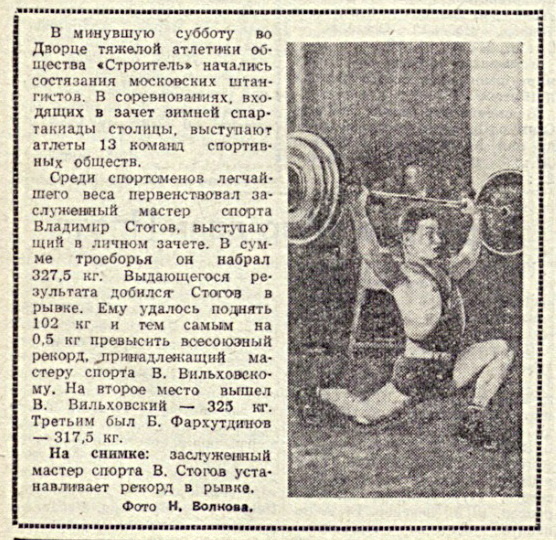 В минувшую субботу во Дворце тяжелой атлетики общества «Строитель» начались состязания московских штангистов. В соревнованиях, входящих в зачет зимней спартакиады столицы, выступают атлеты 13 команд спортивных обществ.

Среди спортсменов легчайшего веса первенствовал заслуженный мастер спорта Владимир Стогов, выступающий в личном зачете. В сумме троеборья он набрал 327,5 кг. Выдающегося результата добился Стогов в рывке. Ему удалось поднять 102 кг и тем самым на 0,5 кг превысить всесоюзный рекорд, принадлежащий мастеру спорта В. Вильховскому. На второе место вышел В. Вильховский — 325 кг. Третьим был Б. Фархутдинов — 317,5 кг.

На снимке: заслуженный мастер спорта В. Стогов устанавливает рекорд в рывке.

Фото Н. Волкова.